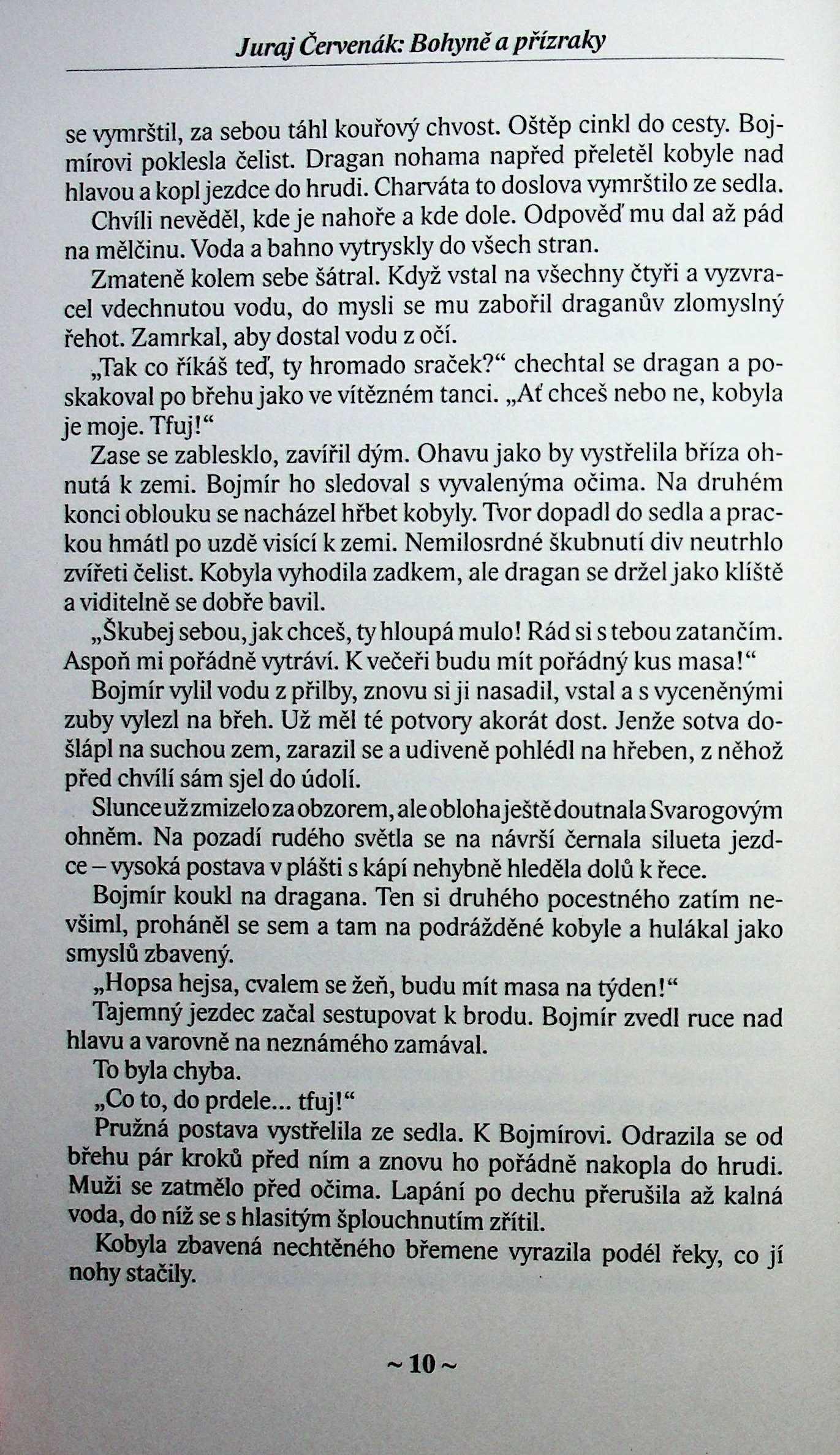 Juraj Červenák: Bohyně a přízraky

se vymrštil, za sebou táhl kouřový chvost. Oštěp cinkl do cesty. Bojmírovi poklesla čelist. Dragan nohama napřed přeletěl kobyle nad hlavou a kopl jezdce do hrudi. Charváta to doslova vymrštilo ze sedla.

Chvíli nevěděl, kde je nahoře a kde dole. Odpověď mu dal až pád na mělčinu. Voda a bahno vytryskly do všech stran.

Zmateně kolem sebe šátral. Když vstal na všechny čtyři a vyzvracel vdechnutou vodu, do mysli se mu zabořil draganův zlomyslný řehot. Zamrkal, aby dostal vodu z očí.

„Tak co říkáš teď, ty hromado sraček?“ chechtal se dragan a poskakoval po břehu jako ve vítězném tanci. „Ať chceš nebo ne, kobyla je moje. Tfuj!“

Zase se zablesklo, zavířil dým. Ohavu jako by vystřelila bříza ohnutá k zemi. Bojmír ho sledoval s vyvalenýma očima. Na druhém konci oblouku se nacházel hřbet kobyly. Tvor dopadl do sedla a prackou hmátl po uzdě visící k zemi. Nemilosrdné škubnutí div neutrhlo zvířeti čelist. Kobyla vyhodila zadkem, ale dragan se držel jako klíště a viditelně se dobře bavil.

„Škubej sebou, jak chceš, ty hloupá mulo! Rád si s tebou zatančím. Aspoň mi pořádně vytráví. K večeři budu mít pořádný kus masa!“

Bojmír vylil vodu z přilby, znovu si ji nasadil, vstal a s vyceněnými zuby vylezl na břeh. Už měl té potvory akorát dost. Jenže sotva došlápl na suchou zem, zarazil se a udiveně pohlédl na hřeben, z něhož před chvílí sám sjel do údolí.

Slunce už zmizelo za obzorem, ale obloha ještě doutnala Svarogovým ohněm. Na pozadí rudého světla se na návrší černala silueta jezdce – vysoká postava v plášti s kápí nehybně hleděla dolů k řece.

Bojmír koukl na dragana. Ten si druhého pocestného zatím nevšiml, proháněl se sem a tam na podrážděné kobyle a hulákal jako smyslů zbavený.

„Hopsa hejsa, cvalem se žeň, budu mít masa na týden!“

Tajemný jezdec začal sestupovat k brodu. Bojmír zvedl ruce nad hlavu a varovně na neznámého zamával.

To byla chyba.

„Co to, do prdele... tfuj!“

Pružná postava vystřelila ze sedla. K Bojmírovi. Odrazila se od břehu pár kroků před ním a znovu ho pořádně nakopla do hrudi. Muži se zatmělo před očima. Lapání po dechu přerušila až kalná voda, do níž se s hlasitým šplouchnutím zřítil.

Kobyla zbavená nechtěného břemene vyrazila podél řeky, co jí nohy stačily.

~ 10 ~